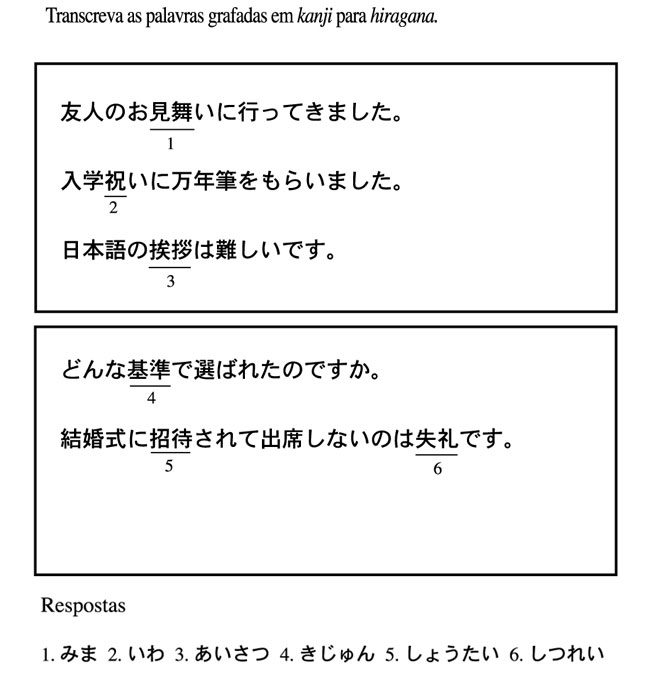 Transcreva as palavras grafadas em kanji para hiragana.

友人のお見舞いに行ってきました。
1

入学祝いに万年筆をもらいました。
2

日本語の挨拶は難しいです。
3

どんな基準で選ばれたのですか。
4

結婚式に招待されて出席しないのは失礼です。
5 6

Respostas

1. みま 2. いわ 3. あいさつ 4. きじゅん 5. しょうたい 6. しつれい